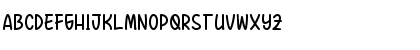 ABCDEFGHIJKLMNOPQRSTUVWXYZ